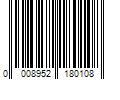 0 008952 180108